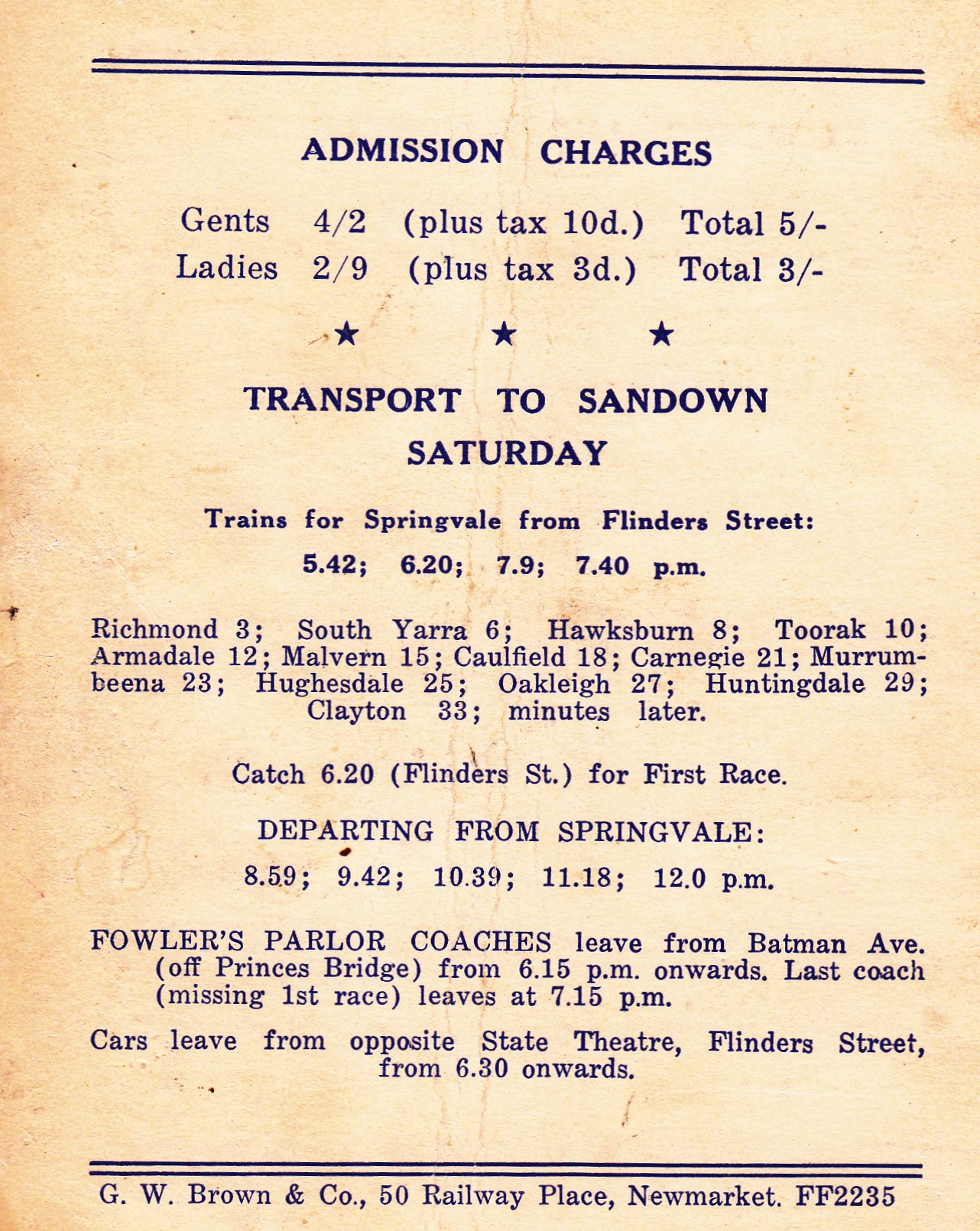 ADMISSION CHARGES

Gents 4/2 (plus tax 10d.) Total 5/-
Ladies 2/9 (plus tax 3d.) Total 3/-

★ ★ ★

TRANSPORT TO SANDOWN
SATURDAY

Trains for Springvale from Flinders Street:
5.42; 6.20; 7.9; 7.40 p.m.

Richmond 3; South Yarra 6; Hawksburn 8; Toorak 10; Armadale 12; Malvern 15; Caulfield 18; Carnegie 21; Murrumbeena 23; Hughesdale 25; Oakleigh 27; Huntingdale 29; Clayton 33; minutes later.

Catch 6.20 (Flinders St.) for First Race.

DEPARTING FROM SPRINGVALE:
8.59; 9.42; 10.39; 11.18; 12.0 p.m.

FOWLER'S PARLOR COACHES leave from Batman Ave. (off Princes Bridge) from 6.15 p.m. onwards. Last coach (missing 1st race) leaves at 7.15 p.m.

Cars leave from opposite State Theatre, Flinders Street, from 6.30 onwards.

G. W. Brown & Co., 50 Railway Place, Newmarket. FF2235